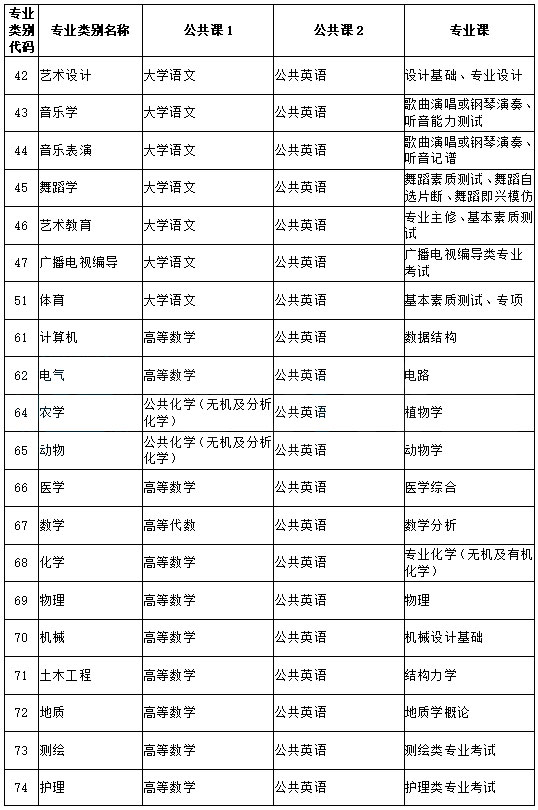 | 专业类别代码 | 专业类别名称 | 公共课 1 | 公共课 2 | 专业课 |
|---|---|---|---|---|
| 42 | 艺术设计 | 大学语文 | 公共英语 | 设计基础、专业设计 |
| 43 | 音乐学 | 大学语文 | 公共英语 | 歌曲演唱或钢琴演奏、听音能力测试 |
| 44 | 音乐表演 | 大学语文 | 公共英语 | 歌曲演唱或钢琴演奏、听音记谱 |
| 45 | 舞蹈学 | 大学语文 | 公共英语 | 舞蹈素质测试、舞蹈自选片断、舞蹈即兴模仿 |
| 46 | 艺术教育 | 大学语文 | 公共英语 | 专业主修、基本素质测试 |
| 47 | 广播电视编导 | 大学语文 | 公共英语 | 广播电视编导类专业考试 |
| 51 | 体育 | 大学语文 | 公共英语 | 基本素质测试、专项 |
| 61 | 计算机 | 高等数学 | 公共英语 | 数据结构 |
| 62 | 电气 | 高等数学 | 公共英语 | 电路 |
| 64 | 农学 | 公共化学（无机及分析化学） | 公共英语 | 植物学 |
| 65 | 动物 | 公共化学（无机及分析化学） | 公共英语 | 动物学 |
| 66 | 医学 | 高等数学 | 公共英语 | 医学综合 |
| 67 | 数学 | 高等代数 | 公共英语 | 数学分析 |
| 68 | 化学 | 高等数学 | 公共英语 | 专业化学（无机及有机化学） |
| 69 | 物理 | 高等数学 | 公共英语 | 物理 |
| 70 | 机械 | 高等数学 | 公共英语 | 机械设计基础 |
| 71 | 土木工程 | 高等数学 | 公共英语 | 结构力学 |
| 72 | 地质 | 高等数学 | 公共英语 | 地质学概论 |
| 73 | 测绘 | 高等数学 | 公共英语 | 测绘类专业考试 |
| 74 | 护理 | 高等数学 | 公共英语 | 护理类专业考试 |